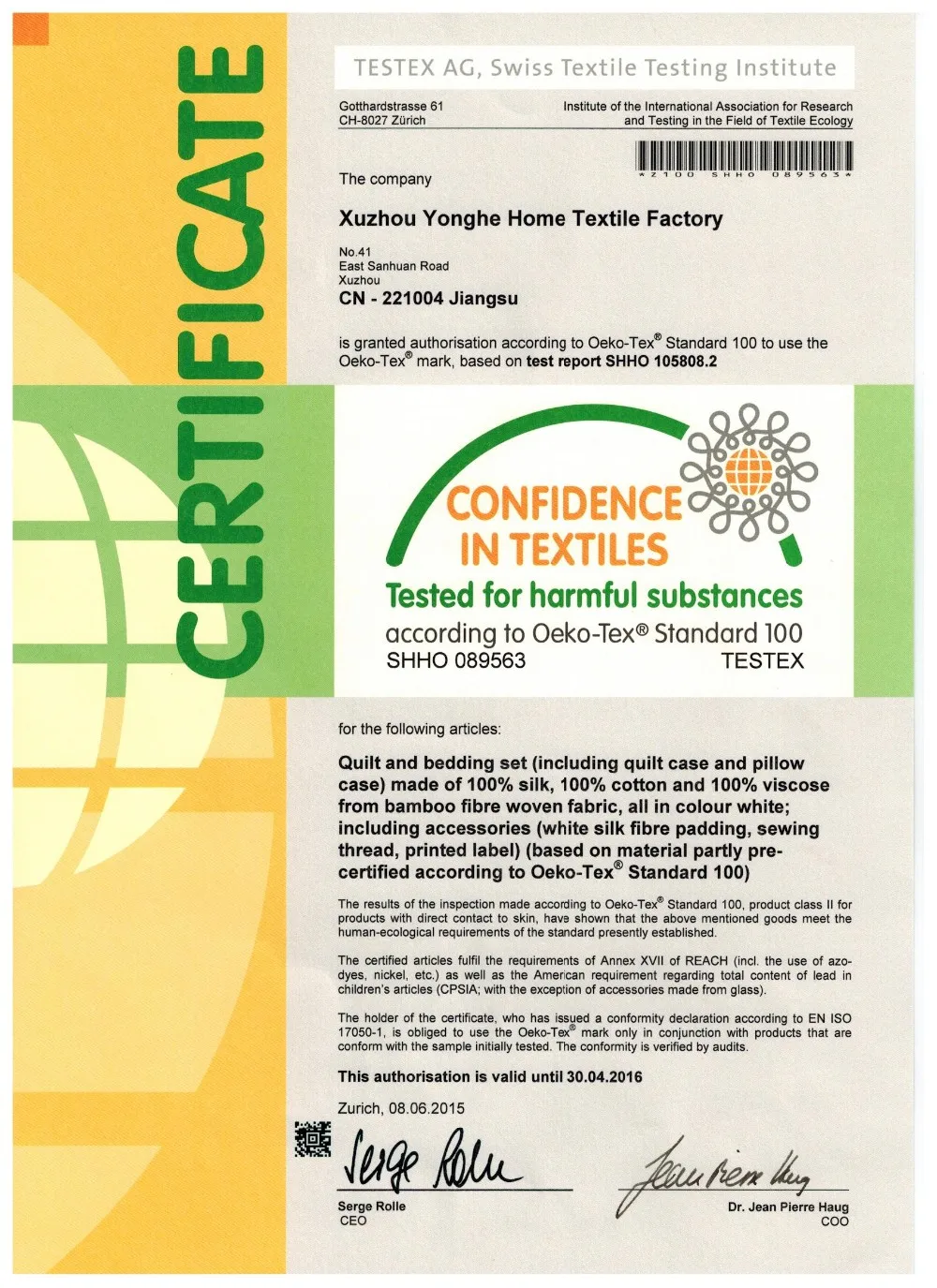 CERTIFICATE

TESTEX AG, Swiss Textile Testing Institute

Gotthardstrasse 61
CH-8027 Zürich

Institute of the International Association for Research and Testing in the Field of Textile Ecology

*2100 SHHO 089563*

The company

Xuzhou Yonghe Home Textile Factory

No.41
East Sanhuan Road
Xuzhou
CN - 221004 Jiangsu

is granted authorisation according to Oeko-Tex® Standard 100 to use the Oeko-Tex® mark, based on test report SHHO 105808.2

CONFIDENCE IN TEXTILES
Tested for harmful substances
according to Oeko-Tex® Standard 100
SHHO 089563 TESTEX

for the following articles:

Quilt and bedding set (including quilt case and pillow case) made of 100% silk, 100% cotton and 100% viscose from bamboo fibre woven fabric, all in colour white; including accessories (white silk fibre padding, sewing thread, printed label) (based on material partly pre-certified according to Oeko-Tex® Standard 100)

The results of the inspection made according to Oeko-Tex® Standard 100, product class II for products with direct contact to skin, have shown that the above mentioned goods meet the human-ecological requirements of the standard presently established.

The certified articles fulfil the requirements of Annex XVII of REACH (incl. the use of azo-dyes, nickel, etc.) as well as the American requirement regarding total content of lead in children's articles (CPSIA; with the exception of accessories made from glass).

The holder of the certificate, who has issued a conformity declaration according to EN ISO 17050-1, is obliged to use the Oeko-Tex® mark only in conjunction with products that are conform with the sample initially tested. The conformity is verified by audits.

This authorisation is valid until 30.04.2016

Zurich, 08.06.2015

Serge Rolle
Serge Rolle
CEO

Jean Pierre Haug
Dr. Jean Pierre Haug
COO